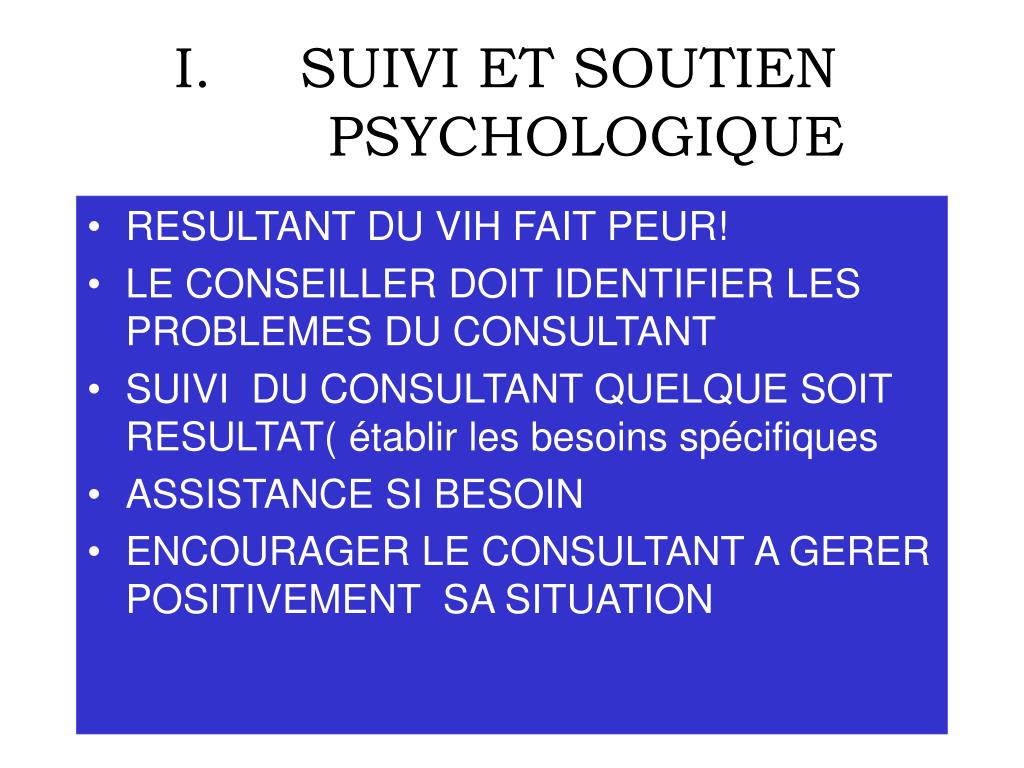 I. SUIVI ET SOUTIEN PSYCHOLOGIQUE

• RESULTANT DU VIH FAIT PEUR!
• LE CONSEILLER DOIT IDENTIFIER LES PROBLEMES DU CONSULTANT
• SUIVI DU CONSULTANT QUELQUE SOIT RESULTAT( établir les besoins spécifiques
• ASSISTANCE SI BESOIN
• ENCOURAGER LE CONSULTANT A GERER POSITIVEMENT SA SITUATION